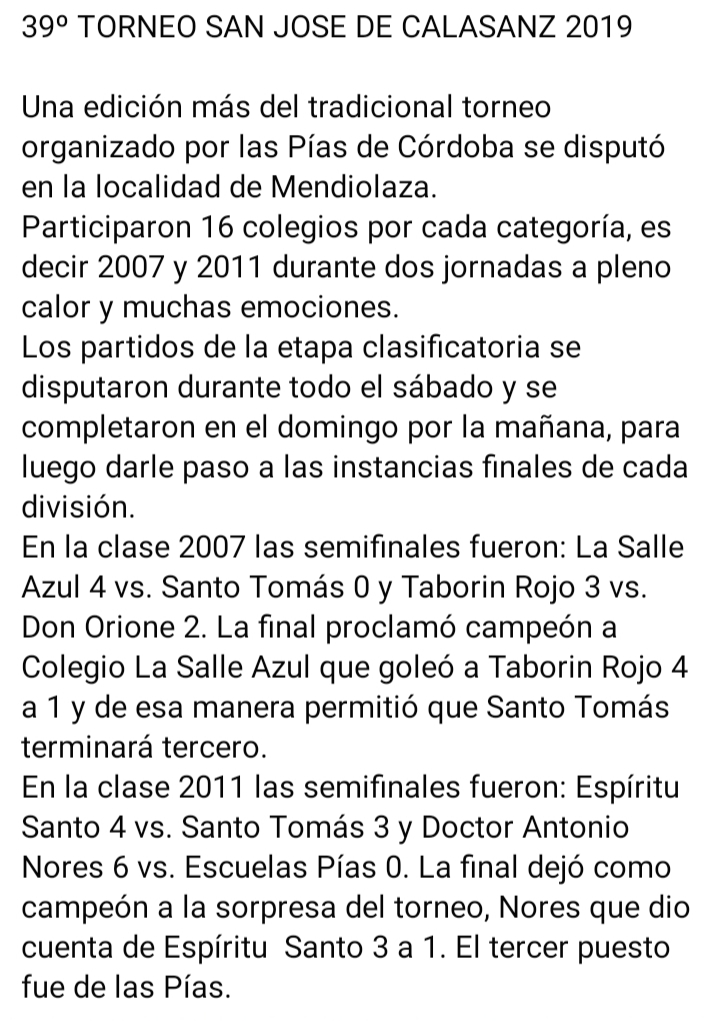 39º TORNEO SAN JOSE DE CALASANZ 2019

Una edición más del tradicional torneo organizado por las Pías de Córdoba se disputó en la localidad de Mendiolaza.
Participaron 16 colegios por cada categoría, es decir 2007 y 2011 durante dos jornadas a pleno calor y muchas emociones.
Los partidos de la etapa clasificatoria se disputaron durante todo el sábado y se completaron en el domingo por la mañana, para luego darle paso a las instancias finales de cada división.
En la clase 2007 las semifinales fueron: La Salle Azul 4 vs. Santo Tomás 0 y Taborin Rojo 3 vs. Don Orione 2. La final proclamó campeón a Colegio La Salle Azul que goleó a Taborin Rojo 4 a 1 y de esa manera permitió que Santo Tomás terminará tercero.
En la clase 2011 las semifinales fueron: Espíritu Santo 4 vs. Santo Tomás 3 y Doctor Antonio Nores 6 vs. Escuelas Pías 0. La final dejó como campeón a la sorpresa del torneo, Nores que dio cuenta de Espíritu Santo 3 a 1. El tercer puesto fue de las Pías.